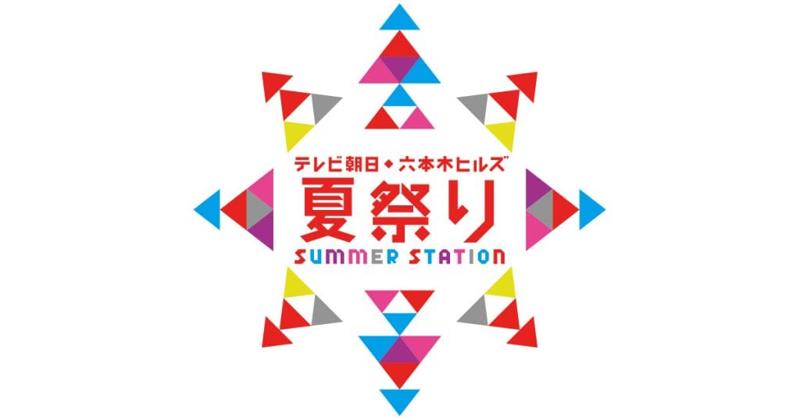 テレビ朝日◆六本木ヒルズ
夏祭り
SUMMER STATION